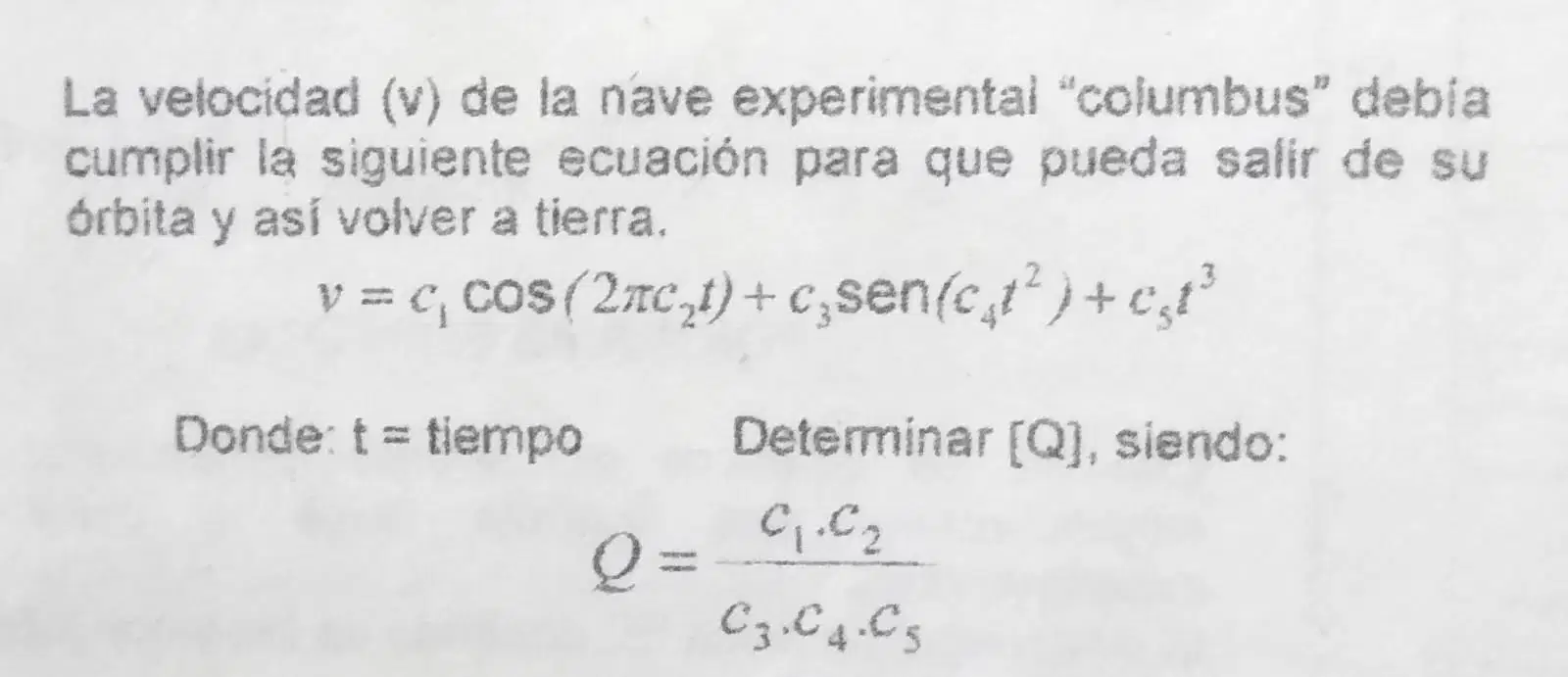 La velocidad (v) de la nave experimental "columbus" debía cumplir la siguiente ecuación para que pueda salir de su órbita y así volver a tierra.

$v = c_1 \cos(2\pi c_2 t) + c_3 \text{sen}(c_4 t^2) + c_5 t^3$

Donde: t = tiempo

Determinar [Q], siendo:

$Q = \frac{c_1 . c_2}{c_3 . c_4 . c_5}$